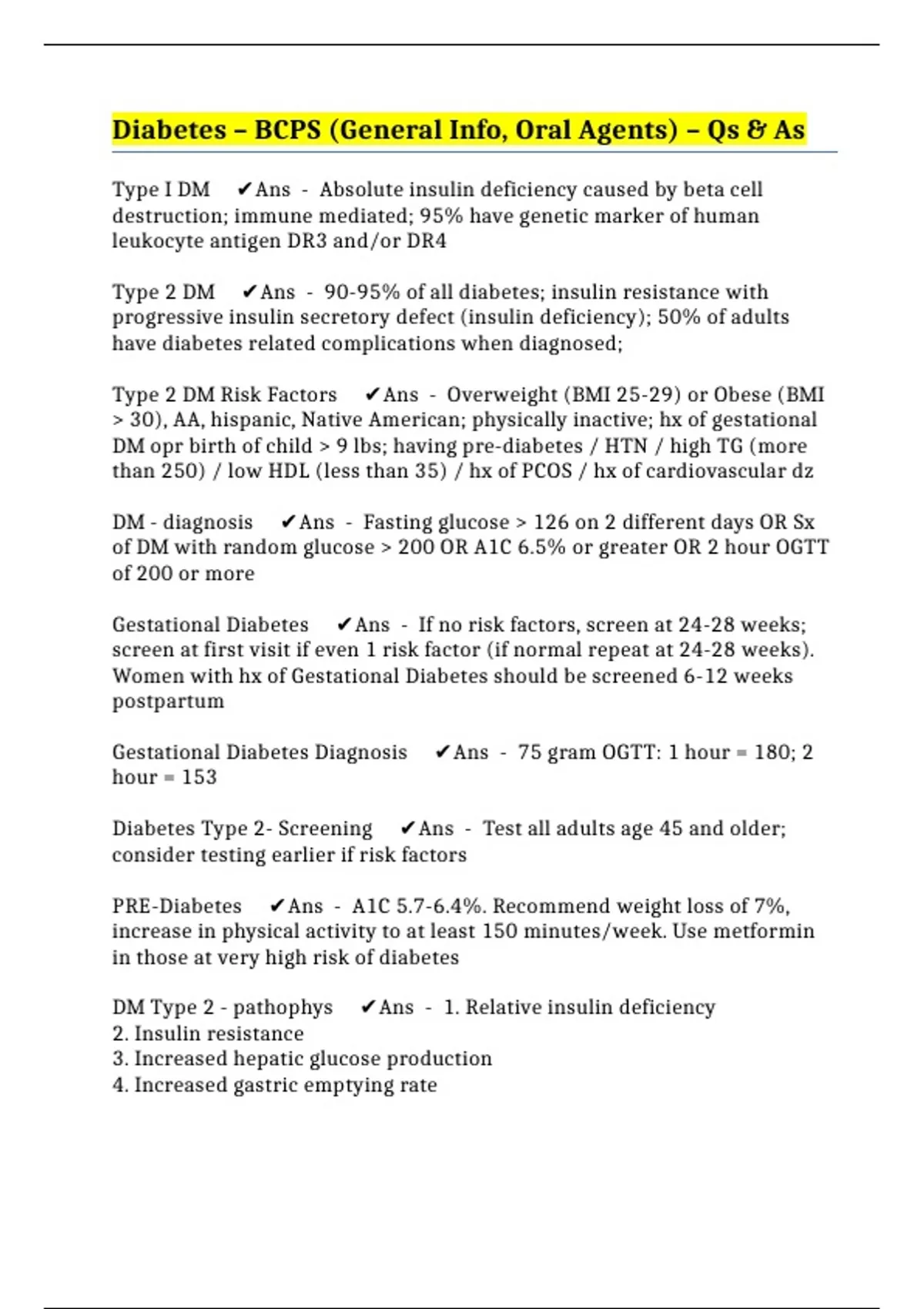 Diabetes – BCPS (General Info, Oral Agents) – Qs & As

Type I DM ✔Ans - Absolute insulin deficiency caused by beta cell destruction; immune mediated; 95% have genetic marker of human leukocyte antigen DR3 and/or DR4

Type 2 DM ✔Ans - 90-95% of all diabetes; insulin resistance with progressive insulin secretory defect (insulin deficiency); 50% of adults have diabetes related complications when diagnosed;

Type 2 DM Risk Factors ✔Ans - Overweight (BMI 25-29) or Obese (BMI > 30), AA, hispanic, Native American; physically inactive; hx of gestational DM opr birth of child > 9 lbs; having pre-diabetes / HTN / high TG (more than 250) / low HDL (less than 35) / hx of PCOS / hx of cardiovascular dz

DM - diagnosis ✔Ans - Fasting glucose > 126 on 2 different days OR Sx of DM with random glucose > 200 OR A1C 6.5% or greater OR 2 hour OGTT of 200 or more

Gestational Diabetes ✔Ans - If no risk factors, screen at 24-28 weeks; screen at first visit if even 1 risk factor (if normal repeat at 24-28 weeks). Women with hx of Gestational Diabetes should be screened 6-12 weeks postpartum

Gestational Diabetes Diagnosis ✔Ans - 75 gram OGTT: 1 hour = 180; 2 hour = 153

Diabetes Type 2- Screening ✔Ans - Test all adults age 45 and older; consider testing earlier if risk factors

PRE-Diabetes ✔Ans - A1C 5.7-6.4%. Recommend weight loss of 7%, increase in physical activity to at least 150 minutes/week. Use metformin in those at very high risk of diabetes

DM Type 2 - pathophys ✔Ans - 1. Relative insulin deficiency
2. Insulin resistance
3. Increased hepatic glucose production
4. Increased gastric emptying rate